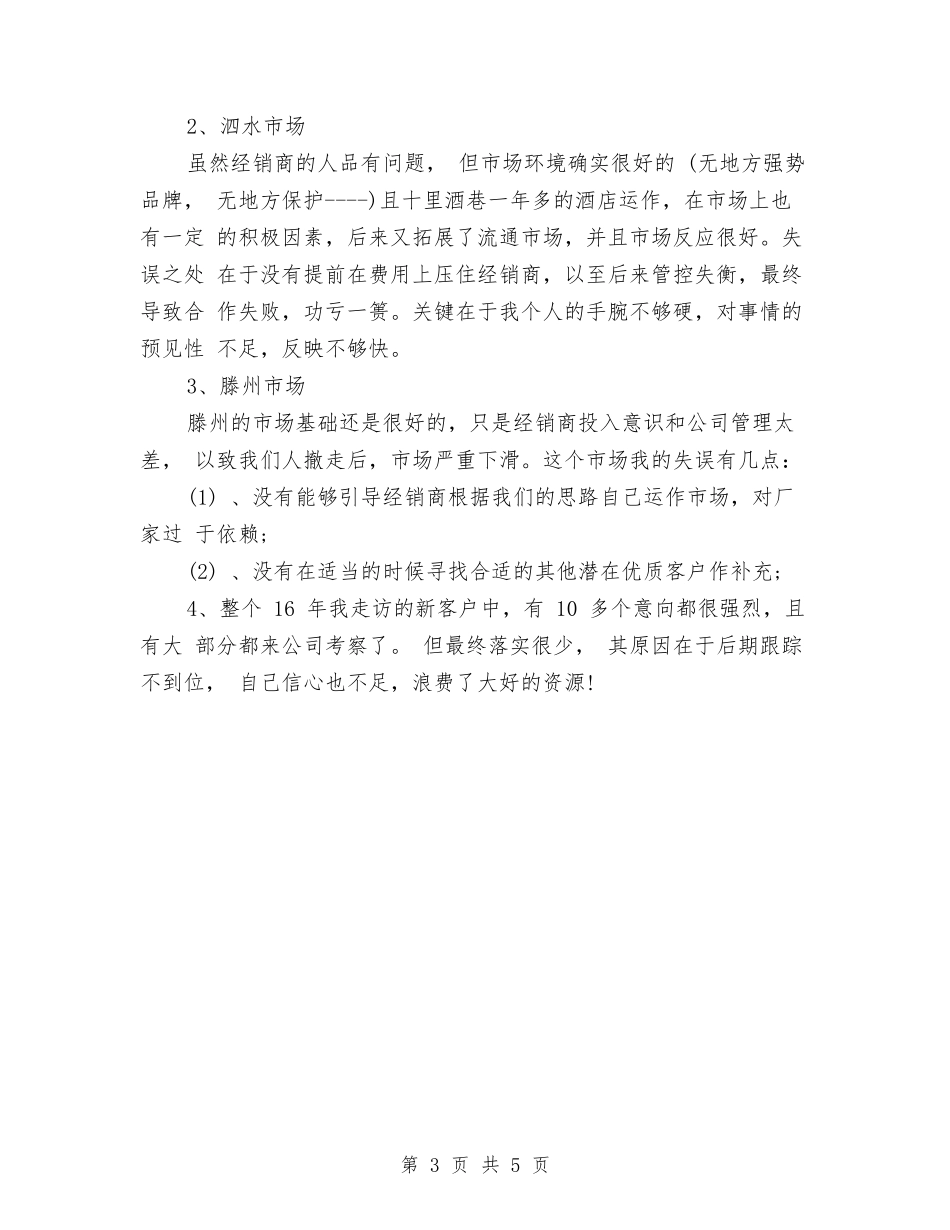 2、泗水市场

虽然经销商的人品有问题， 但市场环境确实很好的 (无地方强势品牌， 无地方保护----)且十里酒巷一年多的酒店运作，在市场上也有一定 的积极因素，后来又拓展了流通市场，并且市场反应很好。失误之处 在于没有提前在费用上压住经销商，以至后来管控失衡，最终导致合 作失败，功亏一篑。关键在于我个人的手腕不够硬，对事情的预见性 不足，反映不够快。

3、滕州市场

滕州的市场基础还是很好的，只是经销商投入意识和公司管理太差， 以致我们人撤走后，市场严重下滑。这个市场我的失误有几点：

(1) 、没有能够引导经销商根据我们的思路自己运作市场，对厂家过 于依赖；

(2) 、没有在适当的时候寻找合适的其他潜在优质客户作补充；

4、整个 16 年我走访的新客户中，有 10 多个意向都很强烈，且有大 部分都来公司考察了。 但最终落实很少， 其原因在于后期跟踪不到位， 自己信心也不足，浪费了大好的资源!

第 3 页 共 5 页